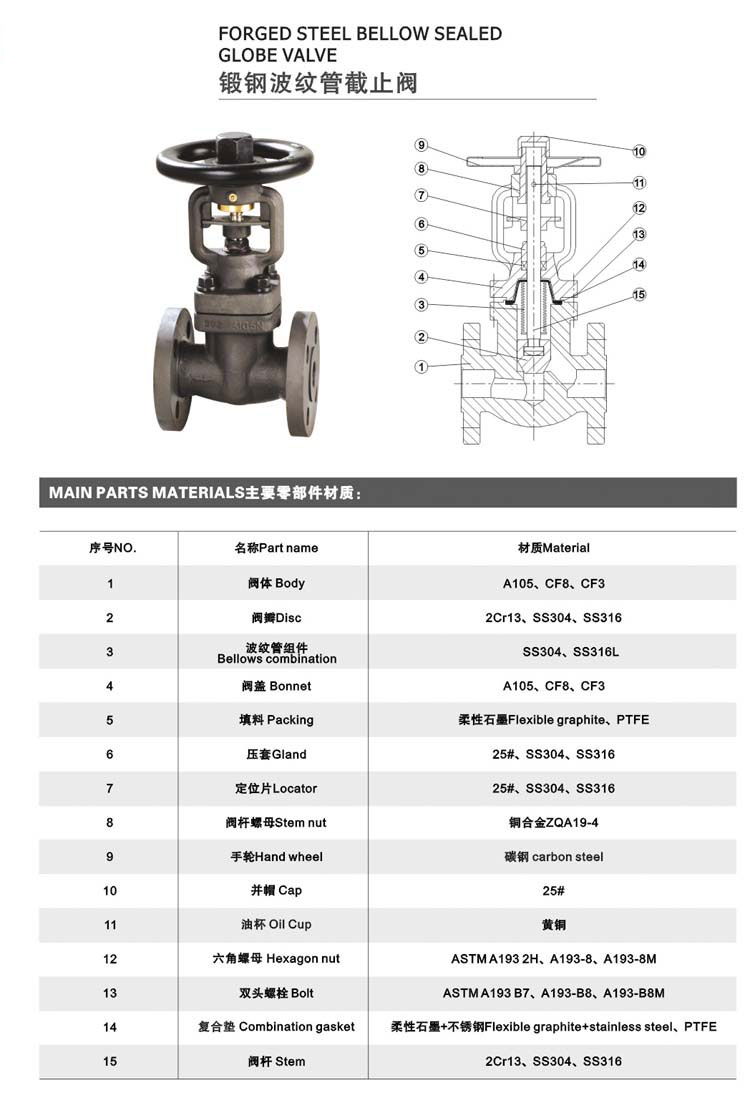 FORGED STEEL BELLOW SEALED GLOBE VALVE
锻钢波纹管截止阀

9
8
7
6
5
4
3
2
1
10
11
12
13
14
15

MAIN PARTS MATERIALS主要零部件材质：

| 序号NO. | 名称Part name | 材质Material |
|---|---|---|
| 1 | 阀体 Body | A105、CF8、CF3 |
| 2 | 阀瓣Disc | 2Cr13、SS304、SS316 |
| 3 | 波纹管组件 Bellows combination | SS304、SS316L |
| 4 | 阀盖 Bonnet | A105、CF8、CF3 |
| 5 | 填料 Packing | 柔性石墨Flexible graphite、PTFE |
| 6 | 压套Gland | 25#、SS304、SS316 |
| 7 | 定位片Locator | 25#、SS304、SS316 |
| 8 | 阀杆螺母Stem nut | 铜合金ZQA19-4 |
| 9 | 手轮Hand wheel | 碳钢 carbon steel |
| 10 | 并帽 Cap | 25# |
| 11 | 油杯 Oil Cup | 黄铜 |
| 12 | 六角螺母 Hexagon nut | ASTM A193 2H、A193-8、A193-8M |
| 13 | 双头螺栓 Bolt | ASTM A193 B7、A193-B8、A193-B8M |
| 14 | 复合垫 Combination gasket | 柔性石墨+不锈钢Flexible graphite+stainless steel、PTFE |
| 15 | 阀杆 Stem | 2Cr13、SS304、SS316 |